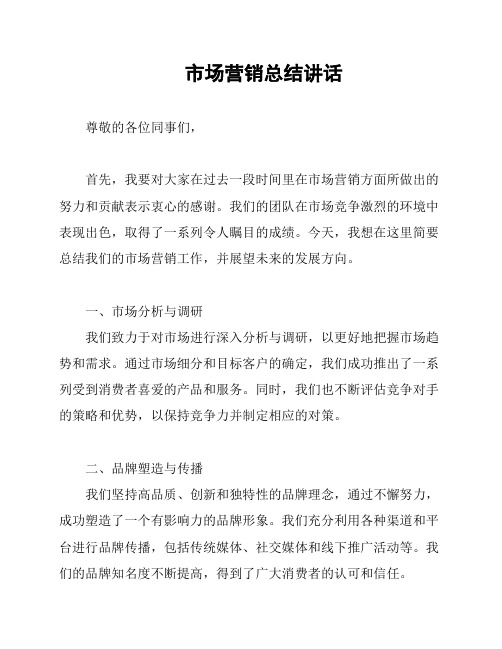 市场营销总结讲话

尊敬的各位同事们，

首先，我要对大家在过去一段时间里在市场营销方面所做出的努力和贡献表示衷心的感谢。我们的团队在市场竞争激烈的环境中表现出色，取得了一系列令人瞩目的成绩。今天，我想在这里简要总结我们的市场营销工作，并展望未来的发展方向。

一、市场分析与调研

我们致力于对市场进行深入分析与调研，以更好地把握市场趋势和需求。通过市场细分和目标客户的确定，我们成功推出了一系列受到消费者喜爱的产品和服务。同时，我们也不断评估竞争对手的策略和优势，以保持竞争力并制定相应的对策。

二、品牌塑造与传播

我们坚持高品质、创新和独特性的品牌理念，通过不懈努力，成功塑造了一个有影响力的品牌形象。我们充分利用各种渠道和平台进行品牌传播，包括传统媒体、社交媒体和线下推广活动等。我们的品牌知名度不断提高，得到了广大消费者的认可和信任。